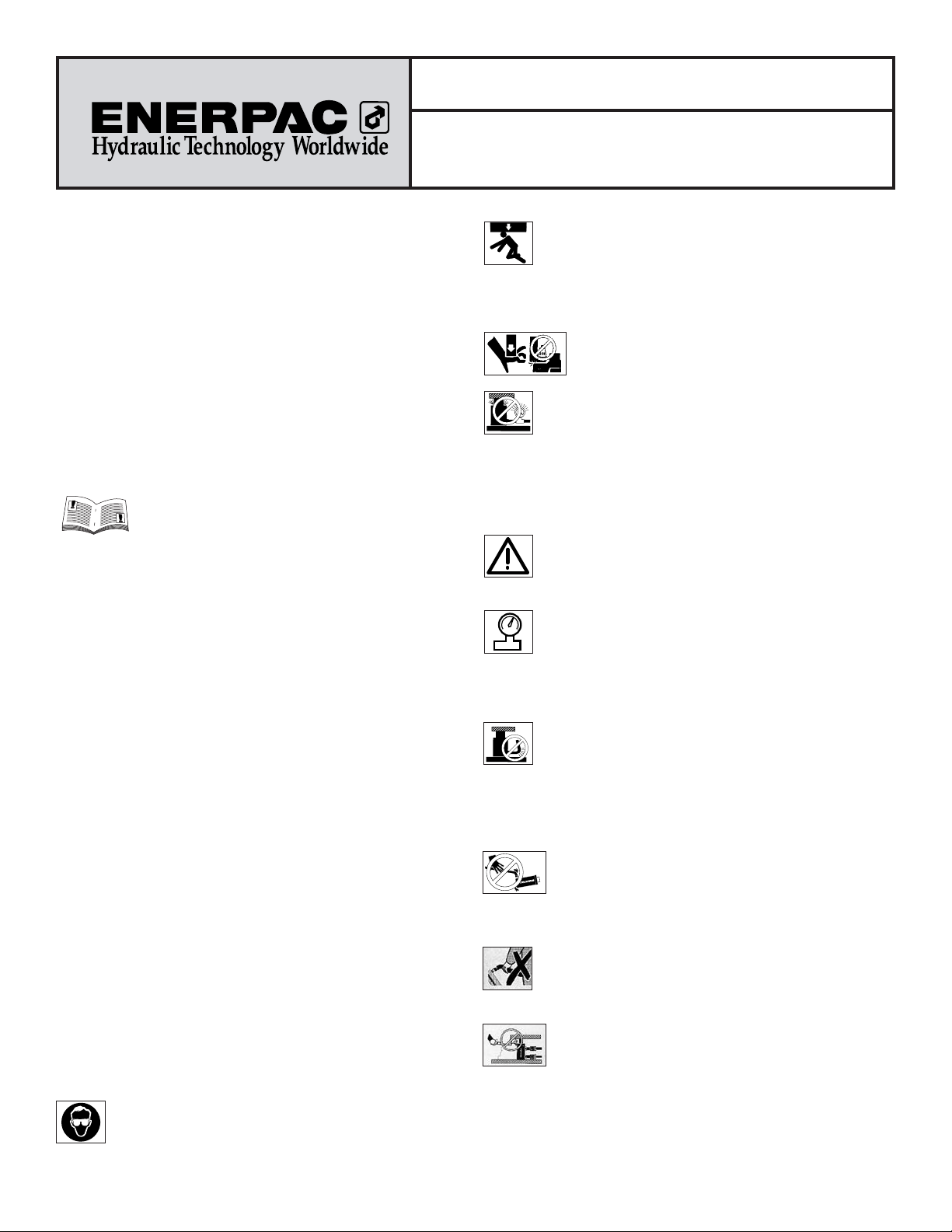 ENERPAC
Hydraulic Technology Worldwide